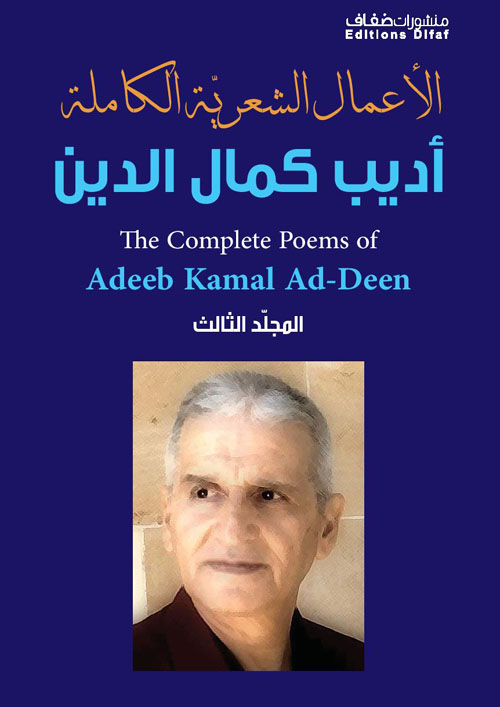 منشورات ضفاف
Editions Difaf

الأعمال الشعريّة الكاملة

أديب كمال الدين

The Complete Poems of
Adeeb Kamal Ad-Deen

المجلّد الثالث